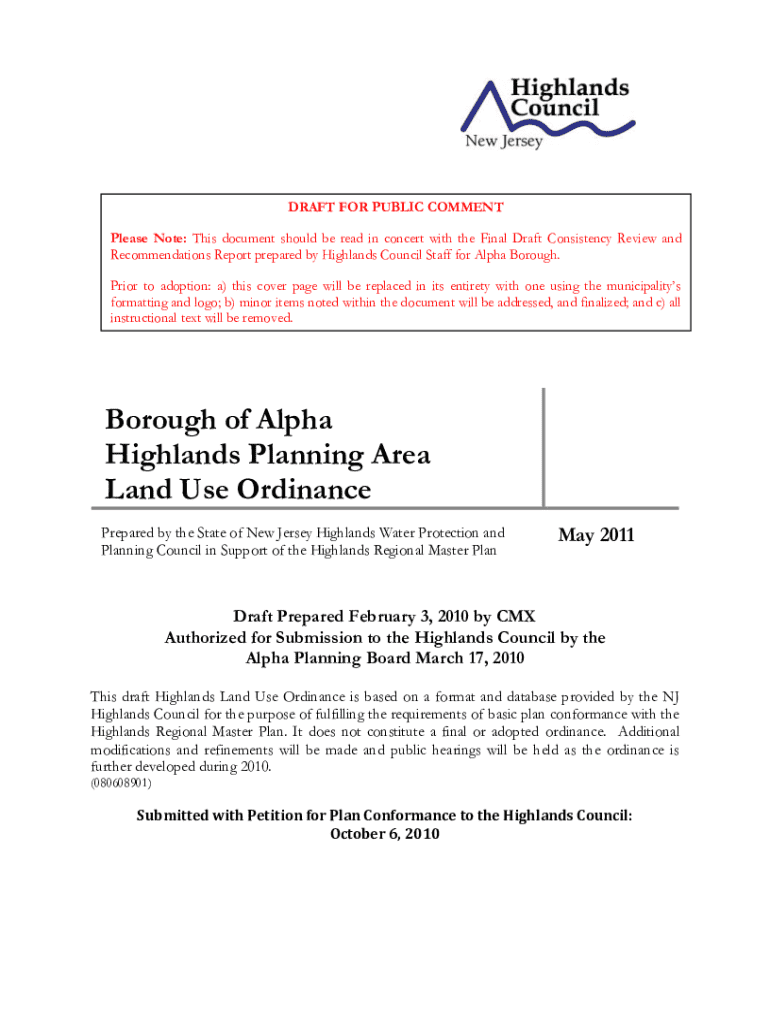 Highlands Council
New Jersey

DRAFT FOR PUBLIC COMMENT

Please Note: This document should be read in concert with the Final Draft Consistency Review and Recommendations Report prepared by Highlands Council Staff for Alpha Borough.

Prior to adoption: a) this cover page will be replaced in its entirety with one using the municipality's formatting and logo; b) minor items noted within the document will be addressed, and finalized; and c) all instructional text will be removed.

Borough of Alpha
Highlands Planning Area
Land Use Ordinance

Prepared by the State of New Jersey Highlands Water Protection and Planning Council in Support of the Highlands Regional Master Plan

May 2011

Draft Prepared February 3, 2010 by CMX
Authorized for Submission to the Highlands Council by the Alpha Planning Board March 17, 2010

This draft Highlands Land Use Ordinance is based on a format and database provided by the NJ Highlands Council for the purpose of fulfilling the requirements of basic plan conformance with the Highlands Regional Master Plan. It does not constitute a final or adopted ordinance. Additional modifications and refinements will be made and public hearings will be held as the ordinance is further developed during 2010.
(080608901)

Submitted with Petition for Plan Conformance to the Highlands Council:
October 6, 2010